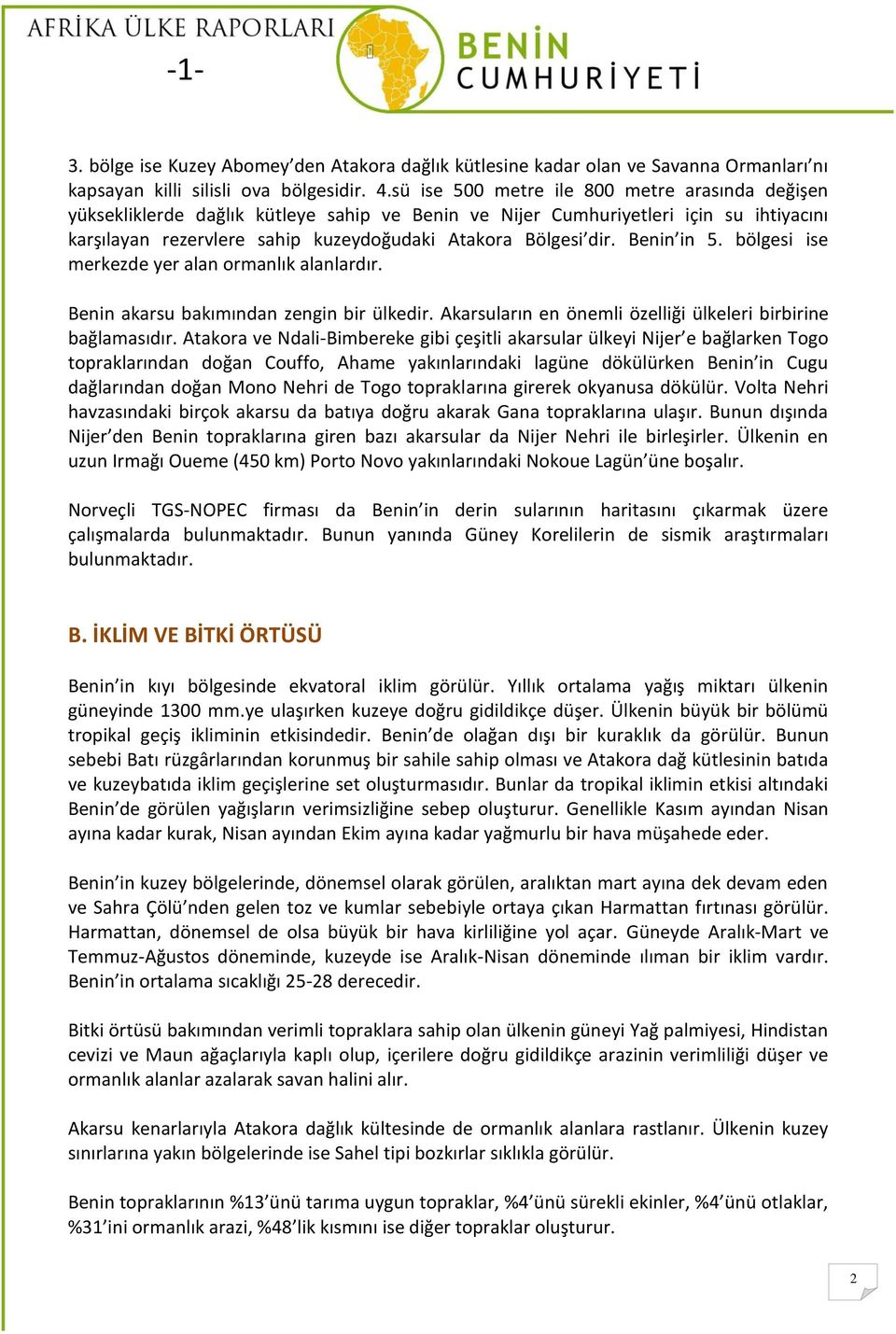 AFRİKA ÜLKE RAPORLARI
-1-
BENİN
CUMHURİYETİ

3. bölge ise Kuzey Abomey'den Atakora dağlık kütlesine kadar olan ve Savanna Ormanları'nı kapsayan killi silisli ova bölgesidir. 4.sü ise 500 metre ile 800 metre arasında değişen yüksekliklerde dağlık kütleye sahip ve Benin ve Nijer Cumhuriyetleri için su ihtiyacını karşılayan rezervlere sahip kuzeydoğudaki Atakora Bölgesi'dir. Benin'in 5. bölgesi ise merkezde yer alan ormanlık alanlardır.

Benin akarsu bakımından zengin bir ülkedir. Akarsuların en önemli özelliği ülkeleri birbirine bağlamasıdır. Atakora ve Ndali-Bimbereke gibi çeşitli akarsular ülkeyi Nijer'e bağlarken Togo topraklarından doğan Couffo, Ahame yakınlarındaki lagüne dökülürken Benin'in Cugu dağlarından doğan Mono Nehri de Togo topraklarına girerek okyanusa dökülür. Volta Nehri havzasındaki birçok akarsu da batıya doğru akarak Gana topraklarına ulaşır. Bunun dışında Nijer'den Benin topraklarına giren bazı akarsular da Nijer Nehri ile birleşirler. Ülkenin en uzun Irmağı Oueme (450 km) Porto Novo yakınlarındaki Nokoue Lagün'üne boşalır.

Norveçli TGS-NOPEC firması da Benin'in derin sularının haritasını çıkarmak üzere çalışmalarda bulunmaktadır. Bunun yanında Güney Korelilerin de sismik araştırmaları bulunmaktadır.

B. İKLİM VE BİTKİ ÖRTÜSÜ

Benin'in kıyı bölgesinde ekvatoral iklim görülür. Yıllık ortalama yağış miktarı ülkenin güneyinde 1300 mm.ye ulaşırken kuzeye doğru gidildikçe düşer. Ülkenin büyük bir bölümü tropikal geçiş ikliminin etkisindedir. Benin'de olağan dışı bir kuraklık da görülür. Bunun sebebi Batı rüzgârlarından korunmuş bir sahile sahip olması ve Atakora dağ kütlesinin batıda ve kuzeybatıda iklim geçişlerine set oluşturmasıdır. Bunlar da tropikal iklimin etkisi altındaki Benin'de görülen yağışların verimsizliğine sebep oluşturur. Genellikle Kasım ayından Nisan ayına kadar kurak, Nisan ayından Ekim ayına kadar yağmurlu bir hava müşahede eder.

Benin'in kuzey bölgelerinde, dönemsel olarak görülen, aralıktan mart ayına dek devam eden ve Sahra Çölü'nden gelen toz ve kumlar sebebiyle ortaya çıkan Harmattan fırtınası görülür. Harmattan, dönemsel de olsa büyük bir hava kirliliğine yol açar. Güneyde Aralık-Mart ve Temmuz-Ağustos döneminde, kuzeyde ise Aralık-Nisan döneminde ılıman bir iklim vardır. Benin'in ortalama sıcaklığı 25-28 derecedir.

Bitki örtüsü bakımından verimli topraklara sahip olan ülkenin güneyi Yağ palmiyesi, Hindistan cevizi ve Maun ağaçlarıyla kaplı olup, içerilere doğru gidildikçe arazinin verimliliği düşer ve ormanlık alanlar azalarak savan halini alır.

Akarsu kenarlarıyla Atakora dağlık kültesinde de ormanlık alanlara rastlanır. Ülkenin kuzey sınırlarına yakın bölgelerinde ise Sahel tipi bozkırlar sıklıkla görülür.

Benin topraklarının %13'ünü tarıma uygun topraklar, %4'ünü sürekli ekinler, %4'ünü otlaklar, %31'ini ormanlık arazi, %48'lik kısmını ise diğer topraklar oluşturur.

2